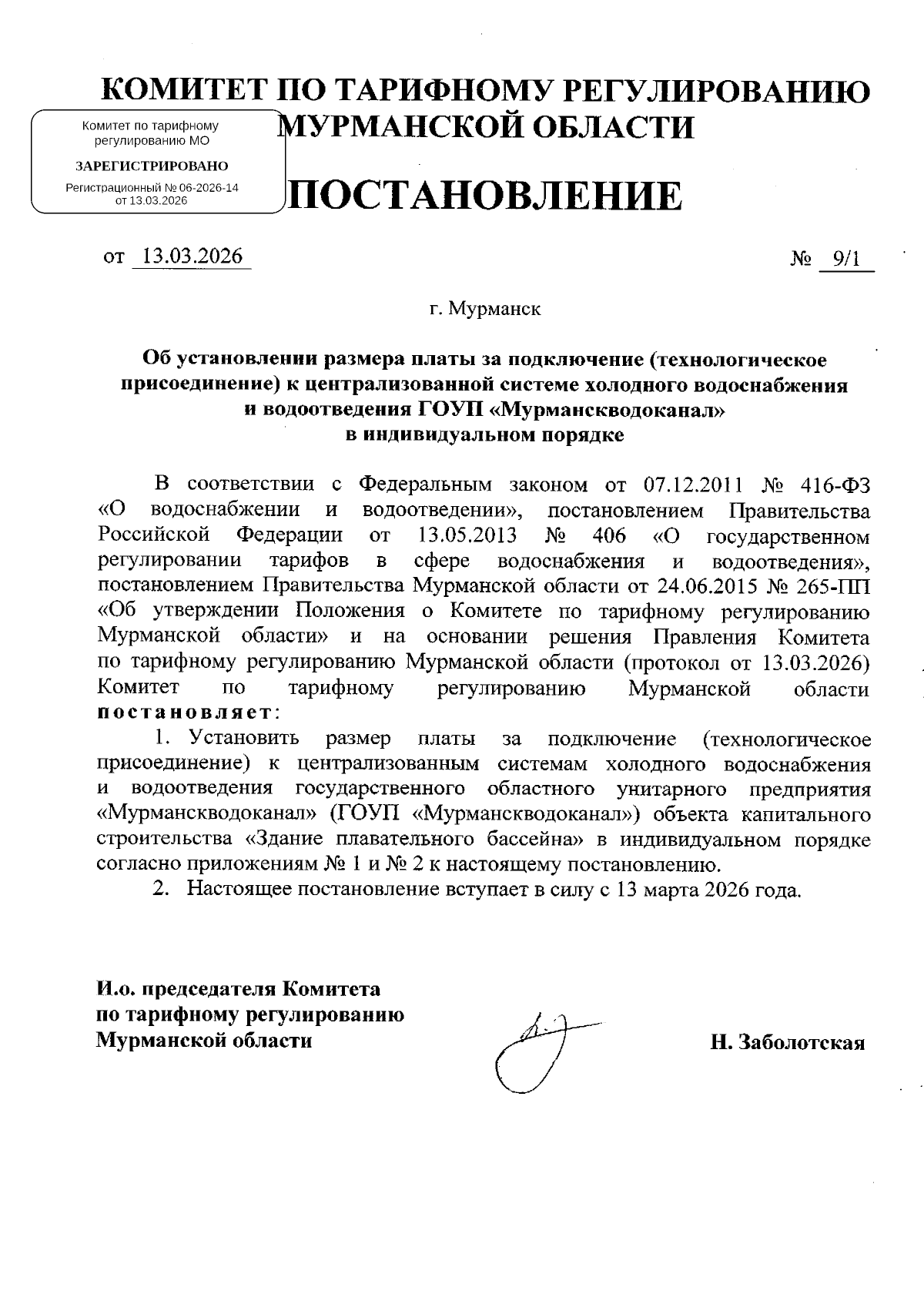 КОМИТЕТ ПО ТАРИФНОМУ РЕГУЛИРОВАНИЮ МУРМАНСКОЙ ОБЛАСТИ

Комитет по тарифному регулированию МО

ЗАРЕГИСТРИРОВАНО

Регистрационный № 06-2026-14 от 13.03.2026

ПОСТАНОВЛЕНИЕ

от 13.03.2026 № 9/1

г. Мурманск

Об установлении размера платы за подключение (технологическое присоединение) к централизованной системе холодного водоснабжения и водоотведения ГОУП «Мурманскводоканал» в индивидуальном порядке

В соответствии с Федеральным законом от 07.12.2011 № 416-ФЗ «О водоснабжении и водоотведении», постановлением Правительства Российской Федерации от 13.05.2013 № 406 «О государственном регулировании тарифов в сфере водоснабжения и водоотведения», постановлением Правительства Мурманской области от 24.06.2015 № 265-ПП «Об утверждении Положения о Комитете по тарифному регулированию Мурманской области» и на основании решения Правления Комитета по тарифному регулированию Мурманской области (протокол от 13.03.2026) Комитет по тарифному регулированию Мурманской области постановляет:

1. Установить размер платы за подключение (технологическое присоединение) к централизованным системам холодного водоснабжения и водоотведения государственного областного унитарного предприятия «Мурманскводоканал» (ГОУП «Мурманскводоканал») объекта капитального строительства «Здание плавательного бассейна» в индивидуальном порядке согласно приложениям № 1 и № 2 к настоящему постановлению.

2. Настоящее постановление вступает в силу с 13 марта 2026 года.

И.о. председателя Комитета по тарифному регулированию Мурманской области

Н. Заболотская